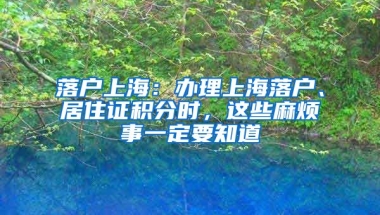 落户上海：办理上海落户、居住证积分时，这些麻烦事一定要知道